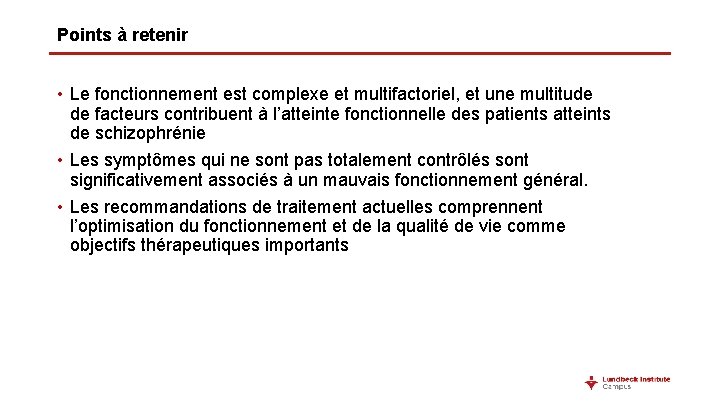 Points à retenir

• Le fonctionnement est complexe et multifactoriel, et une multitude de facteurs contribuent à l'atteinte fonctionnelle des patients atteints de schizophrénie

• Les symptômes qui ne sont pas totalement contrôlés sont significativement associés à un mauvais fonctionnement général.

• Les recommandations de traitement actuelles comprennent l'optimisation du fonctionnement et de la qualité de vie comme objectifs thérapeutiques importants

Lundbeck Institute Campus